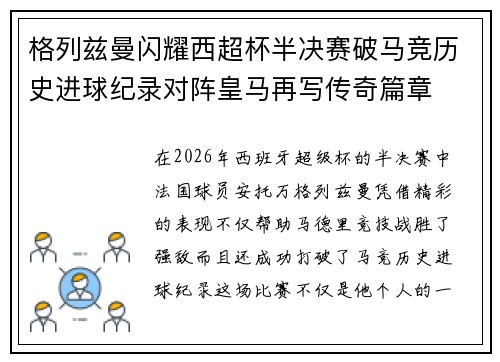 格列兹曼闪耀西超杯半决赛破马竞历史进球纪录对阵皇马再写传奇篇章

在2026年西班牙超级杯的半决赛中法国球员安托万格列兹曼凭借精彩的表现不仅帮助马德里竞技战胜了强敌而且还成功打破了马竞历史进球纪录这场比赛不仅是他个人的一